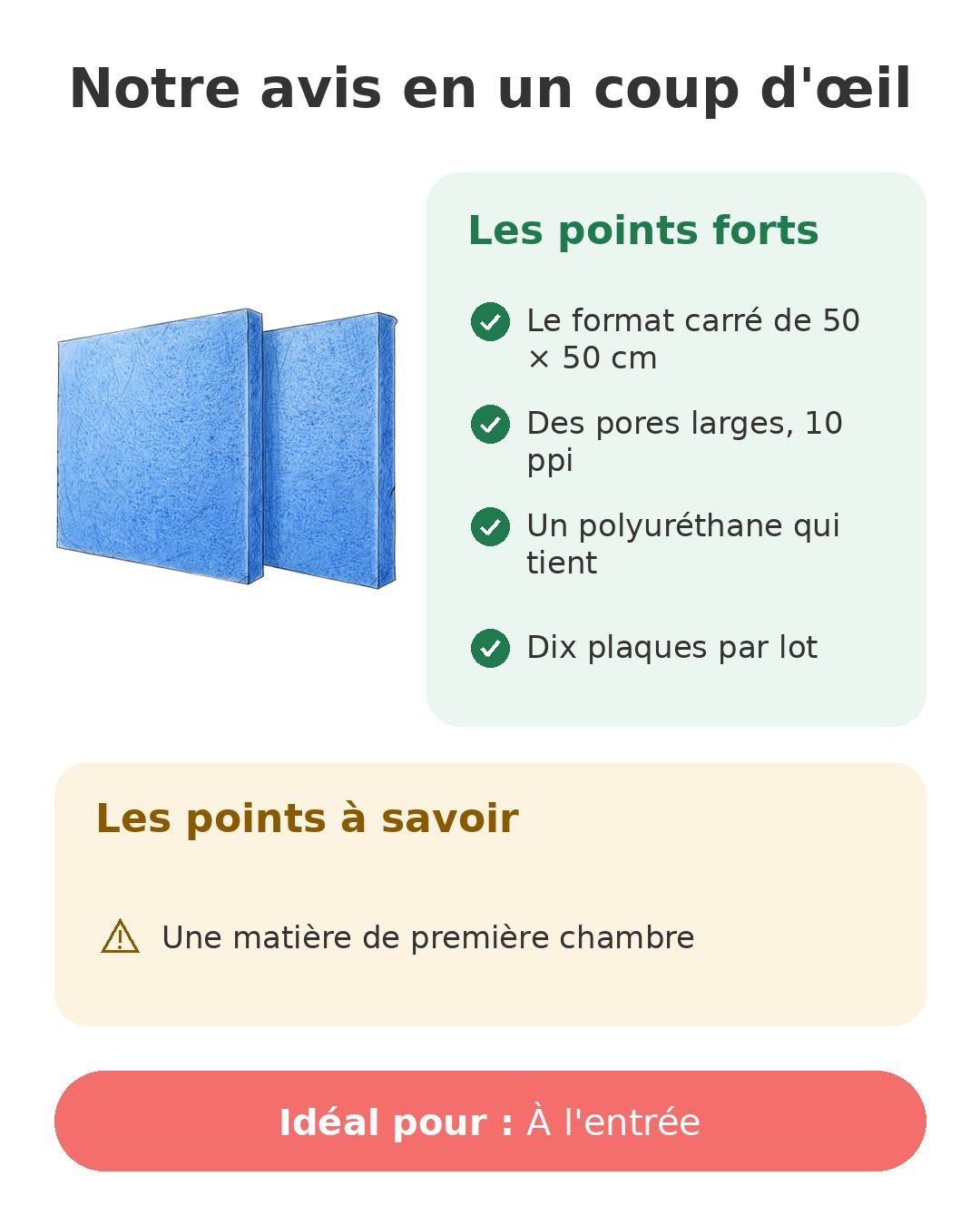 Notre avis en un coup d'œil

Les points forts

Le format carré de 50 × 50 cm

Des pores larges, 10 ppi

Un polyuréthane qui tient

Dix plaques par lot

Les points à savoir

Une matière de première chambre

Idéal pour : À l'entrée